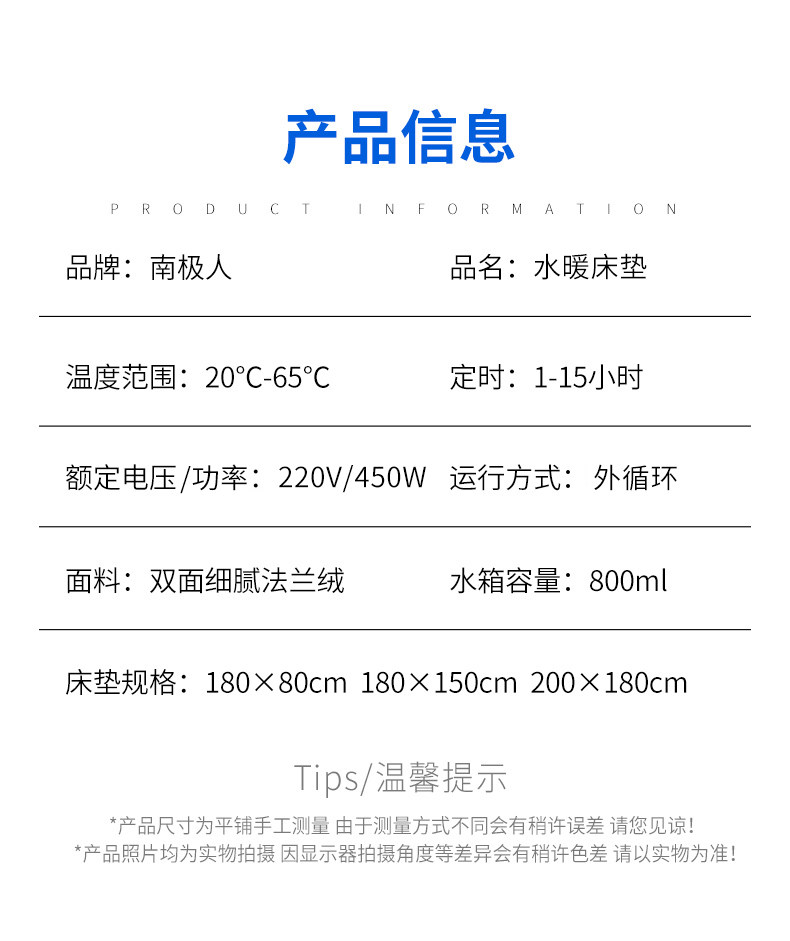 产品信息

PRODUCT INFORMATION

品牌：南极人

品名：水暖床垫

温度范围：20°C-65°C

定时：1-15小时

额定电压/功率：220V/450W

运行方式：外循环

面料：双面细腻法兰绒

水箱容量：800ml

床垫规格：180×80cm 180×150cm 200×180cm

Tips/温馨提示

*产品尺寸为平铺手工测量 由于测量方式不同会有稍许误差 请您见谅!

*产品照片均为实物拍摄 因显示器拍摄角度等差异会有稍许色差 请以实物为准!